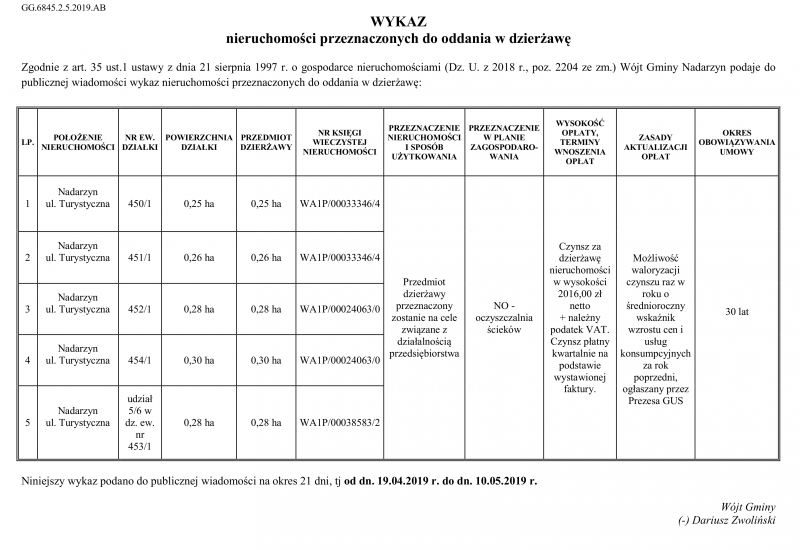 GG.6845.2.5.2019.AB

WYKAZ
nieruchomości przeznaczonych do oddania w dzierżawę

Zgodnie z art. 35 ust.1 ustawy z dnia 21 sierpnia 1997 r. o gospodarce nieruchomościami (Dz. U. z 2018 r., poz. 2204 ze zm.) Wójt Gminy Nadarzyn podaje do publicznej wiadomości wykaz nieruchomości przeznaczonych do oddania w dzierżawę:

| LP. | POŁOŻENIE NIERUCHOMOŚCI | NR EW. DZIAŁKI | POWIERZCHNIA DZIAŁKI | PRZEDMIOT DZIERŻAWY | NR KSIĘGI WIECZYSTEJ NIERUCHOMOŚCI | PRZEZNACZENIE NIERUCHOMOŚCI I SPOSÓB UŻYTKOWANIA | PRZEZNACZENIE W PLANIE ZAGOSPODAROWANIA | WYSOKOŚĆ OPŁATY, TERMINY WNOSZENIA OPŁAT | ZASADY AKTUALIZACJI OPŁAT | OKRES OBOWIĄZYWANIA UMOWY |
|---|---|---|---|---|---|---|---|---|---|---|
| 1 | Nadarzyn ul. Turystyczna | 450/1 | 0,25 ha | 0,25 ha | WA1P/00033346/4 | Przedmiot dzierżawy przeznaczony zostanie na cele związane z działalnością przedsiębiorstwa | NO - oczyszczalnia ścieków | Czynsz za dzierżawę nieruchomości w wysokości 2016,00 zł netto + należny podatek VAT. Czynsz płatny kwartalnie na podstawie wystawionej faktury. | Możliwość waloryzacji czynszu raz w roku o średnioroczny wskaźnik wzrostu cen i usług konsumpcyjnych za rok poprzedni, ogłaszany przez Prezesa GUS | 30 lat |
| 2 | Nadarzyn ul. Turystyczna | 451/1 | 0,26 ha | 0,26 ha | WA1P/00033346/4 | | | | | |
| 3 | Nadarzyn ul. Turystyczna | 452/1 | 0,28 ha | 0,28 ha | WA1P/00024063/0 | | | | | |
| 4 | Nadarzyn ul. Turystyczna | 454/1 | 0,30 ha | 0,30 ha | WA1P/00024063/0 | | | | | |
| 5 | Nadarzyn ul. Turystyczna | udział 5/6 w dz. ew. nr 453/1 | 0,28 ha | 0,28 ha | WA1P/00038583/2 | | | | | |

Niniejszy wykaz podano do publicznej wiadomości na okres 21 dni, tj od dn. 19.04.2019 r. do dn. 10.05.2019 r.

Wójt Gminy
(-) Dariusz Zwoliński